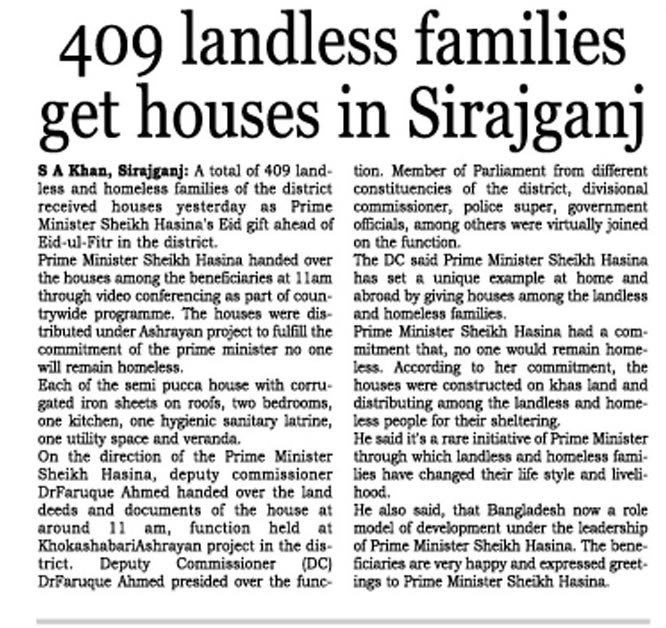 409 landless families get houses in Sirajganj

S A Khan, Sirajganj: A total of 409 landless and homeless families of the district received houses yesterday as Prime Minister Sheikh Hasina's Eid gift ahead of Eid-ul-Fitr in the district.
Prime Minister Sheikh Hasina handed over the houses among the beneficiaries at 11am through video conferencing as part of countrywide programme. The houses were distributed under Ashrayan project to fulfill the commitment of the prime minister no one will remain homeless.
Each of the semi pucca house with corrugated iron sheets on roofs, two bedrooms, one kitchen, one hygienic sanitary latrine, one utility space and veranda.
On the direction of the Prime Minister Sheikh Hasina, deputy commissioner DrFaruque Ahmed handed over the land deeds and documents of the house at around 11 am, function held at KhokashabariAshrayan project in the district. Deputy Commissioner (DC) DrFaruque Ahmed presided over the function. Member of Parliament from different constituencies of the district, divisional commissioner, police super, government officials, among others were virtually joined on the function.
The DC said Prime Minister Sheikh Hasina has set a unique example at home and abroad by giving houses among the landless and homeless families.
Prime Minister Sheikh Hasina had a commitment that, no one would remain homeless. According to her commitment, the houses were constructed on khas land and distributing among the landless and homeless people for their sheltering.
He said it's a rare initiative of Prime Minister through which landless and homeless families have changed their life style and livelihood.
He also said, that Bangladesh now a role model of development under the leadership of Prime Minister Sheikh Hasina. The beneficiaries are very happy and expressed greetings to Prime Minister Sheikh Hasina.